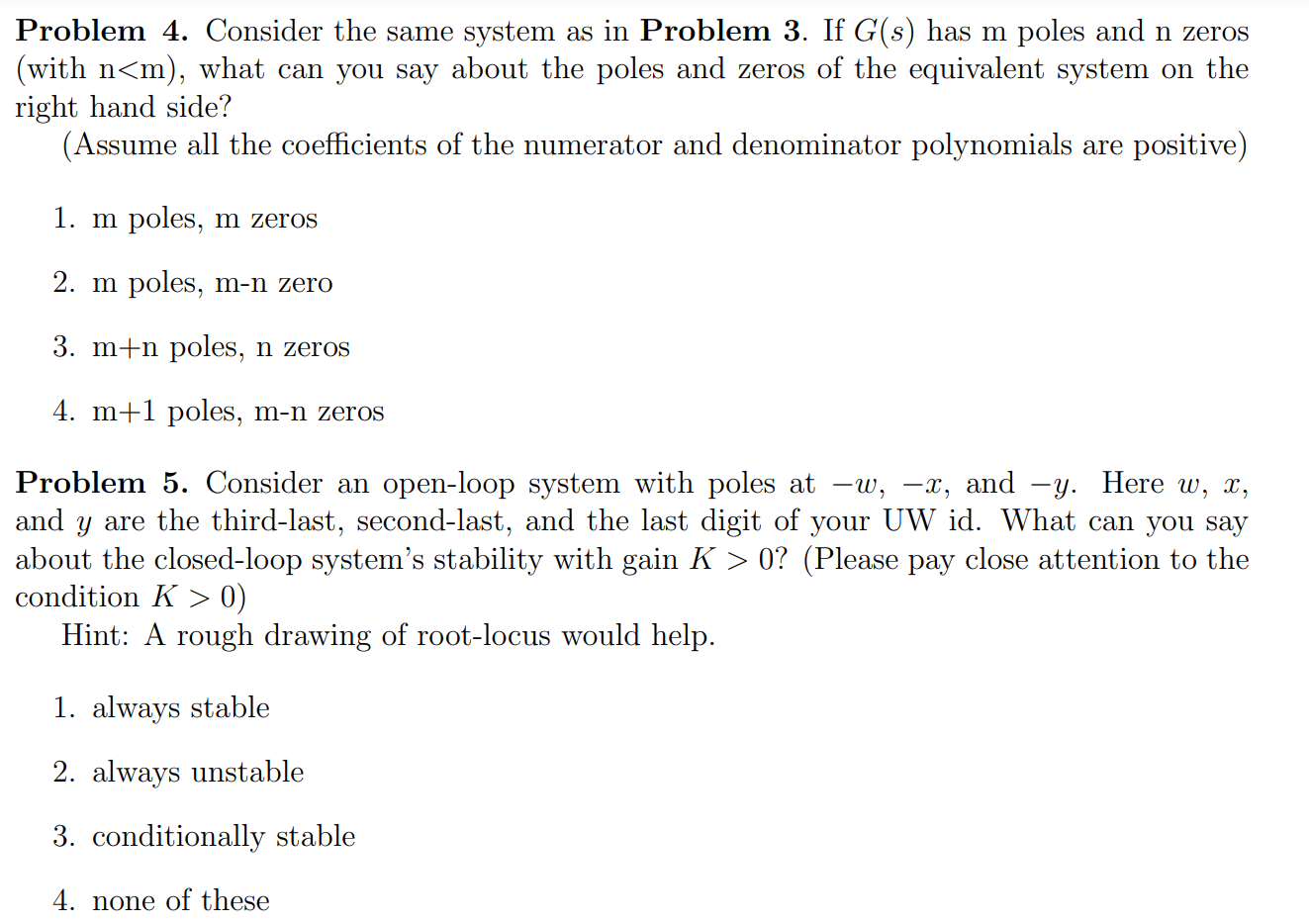 Problem 4. Consider the same system as in Problem 3. If $G(s)$ has m poles and n zeros (with n<m), what can you say about the poles and zeros of the equivalent system on the right hand side?

(Assume all the coefficients of the numerator and denominator polynomials are positive)

1. m poles, m zeros

2. m poles, m-n zero

3. m+n poles, n zeros

4. m+1 poles, m-n zeros

Problem 5. Consider an open-loop system with poles at $-w$, $-x$, and $-y$. Here $w$, $x$, and $y$ are the third-last, second-last, and the last digit of your UW id. What can you say about the closed-loop system's stability with gain $K > 0$? (Please pay close attention to the condition $K > 0$)

Hint: A rough drawing of root-locus would help.

1. always stable

2. always unstable

3. conditionally stable

4. none of these